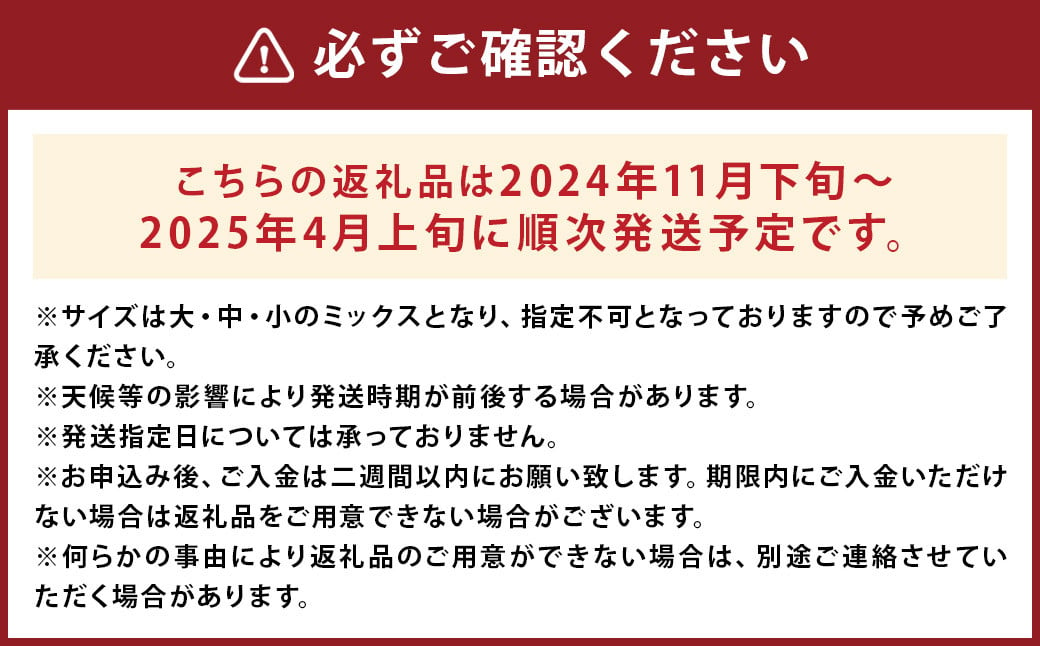 必ずご確認ください

こちらの返礼品は2024年11月下旬～2025年4月上旬に順次発送予定です。

※サイズは大・中・小のミックスとなり、指定不可となっておりますので予めご了承ください。
※天候等の影響により発送時期が前後する場合があります。
※発送指定日については承っておりません。
※お申込み後、ご入金は二週間以内にお願い致します。期限内にご入金いただけない場合は返礼品をご用意できない場合がございます。
※何らかの事由により返礼品のご用意ができない場合は、別途ご連絡させていただく場合があります。